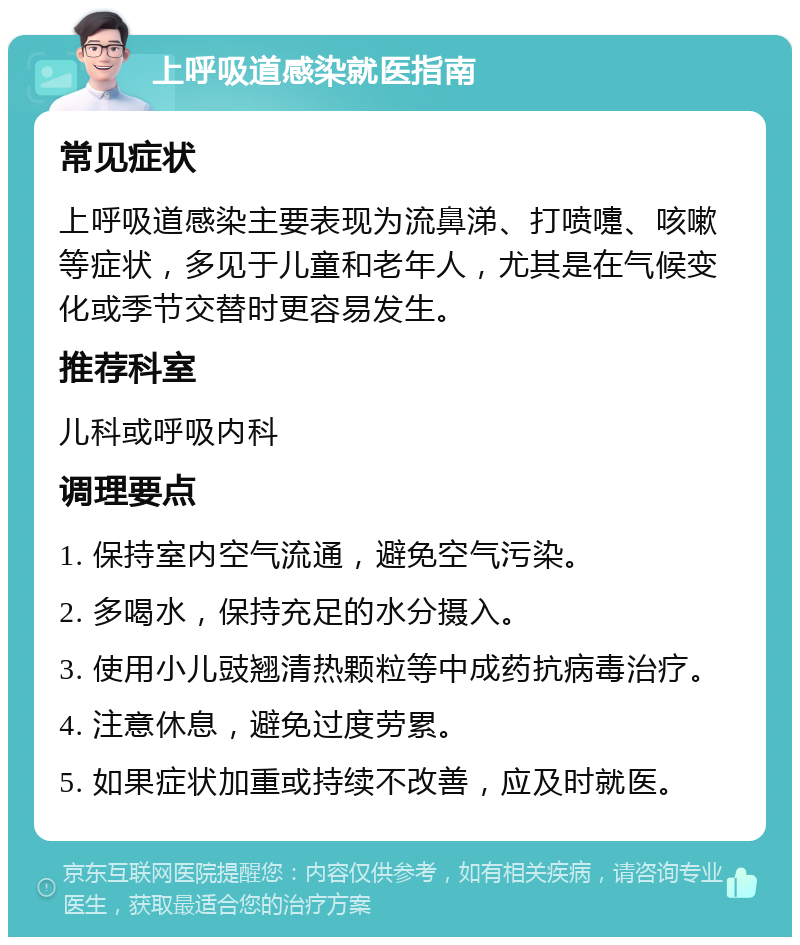 上呼吸道感染就医指南

常见症状

上呼吸道感染主要表现为流鼻涕、打喷嚏、咳嗽等症状，多见于儿童和老年人，尤其是在气候变化或季节交替时更容易发生。

推荐科室

儿科或呼吸内科

调理要点

1. 保持室内空气流通，避免空气污染。

2. 多喝水，保持充足的水分摄入。

3. 使用小儿豉翘清热颗粒等中成药抗病毒治疗。

4. 注意休息，避免过度劳累。

5. 如果症状加重或持续不改善，应及时就医。

京东互联网医院提醒您：内容仅供参考，如有相关疾病，请咨询专业医生，获取最适合您的治疗方案